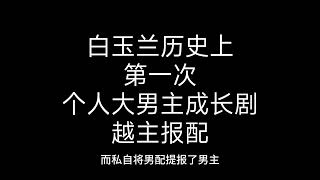 白玉兰历史上
第一次
个人大男主成长剧
越主报配

而私自将男配提报了男主